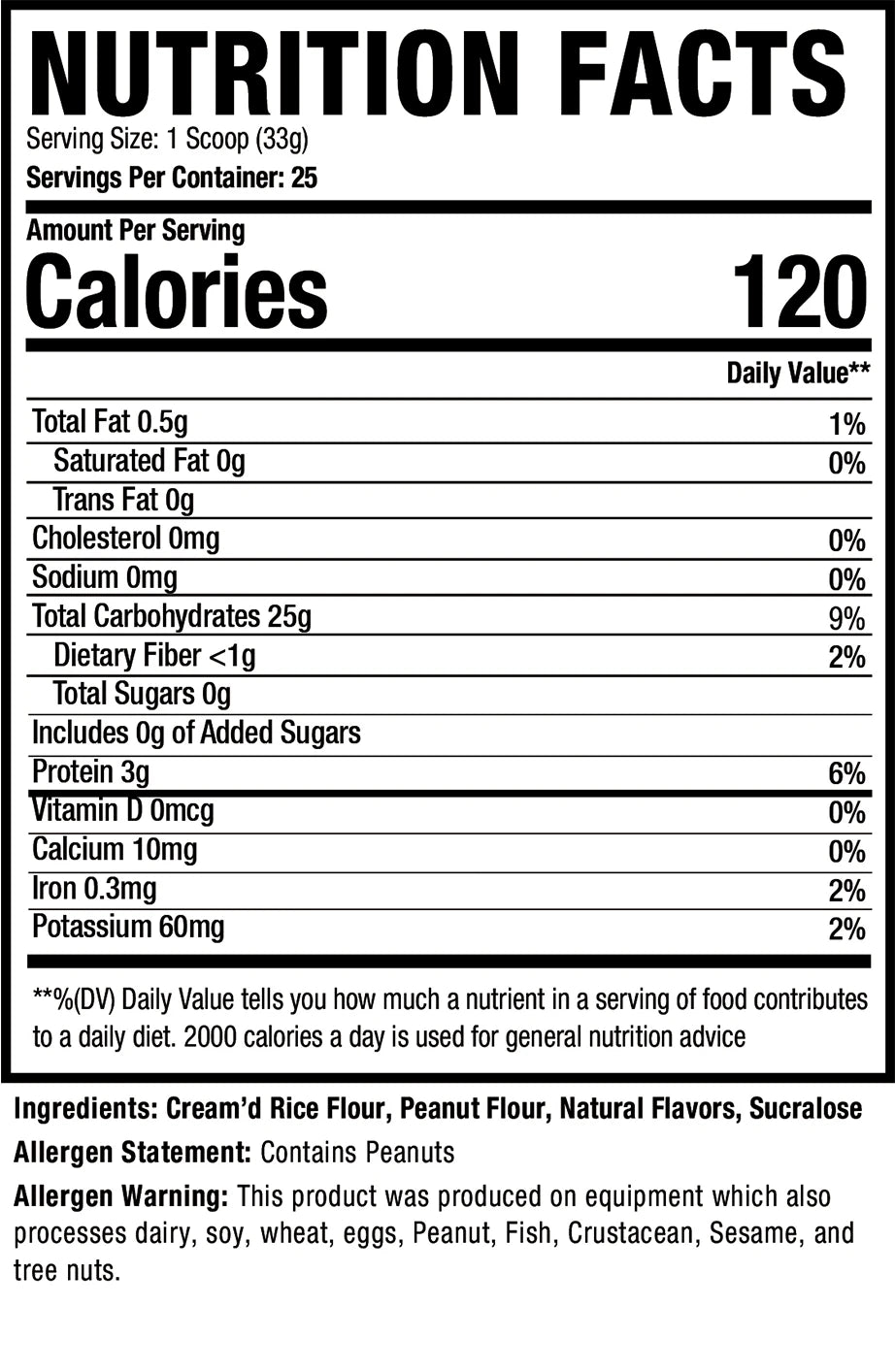 NUTRITION FACTS
Serving Size: 1 Scoop (33g)
Servings Per Container: 25

Amount Per Serving
Calories 120

Daily Value**

Total Fat 0.5g 1%
Saturated Fat 0g 0%
Trans Fat 0g
Cholesterol 0mg 0%
Sodium 0mg 0%
Total Carbohydrates 25g 9%
Dietary Fiber <1g 2%
Total Sugars 0g
Includes 0g of Added Sugars
Protein 3g 6%
Vitamin D 0mcg 0%
Calcium 10mg 0%
Iron 0.3mg 2%
Potassium 60mg 2%

**%(DV) Daily Value tells you how much a nutrient in a serving of food contributes to a daily diet. 2000 calories a day is used for general nutrition advice

Ingredients: Cream'd Rice Flour, Peanut Flour, Natural Flavors, Sucralose

Allergen Statement: Contains Peanuts

Allergen Warning: This product was produced on equipment which also processes dairy, soy, wheat, eggs, Peanut, Fish, Crustacean, Sesame, and tree nuts.